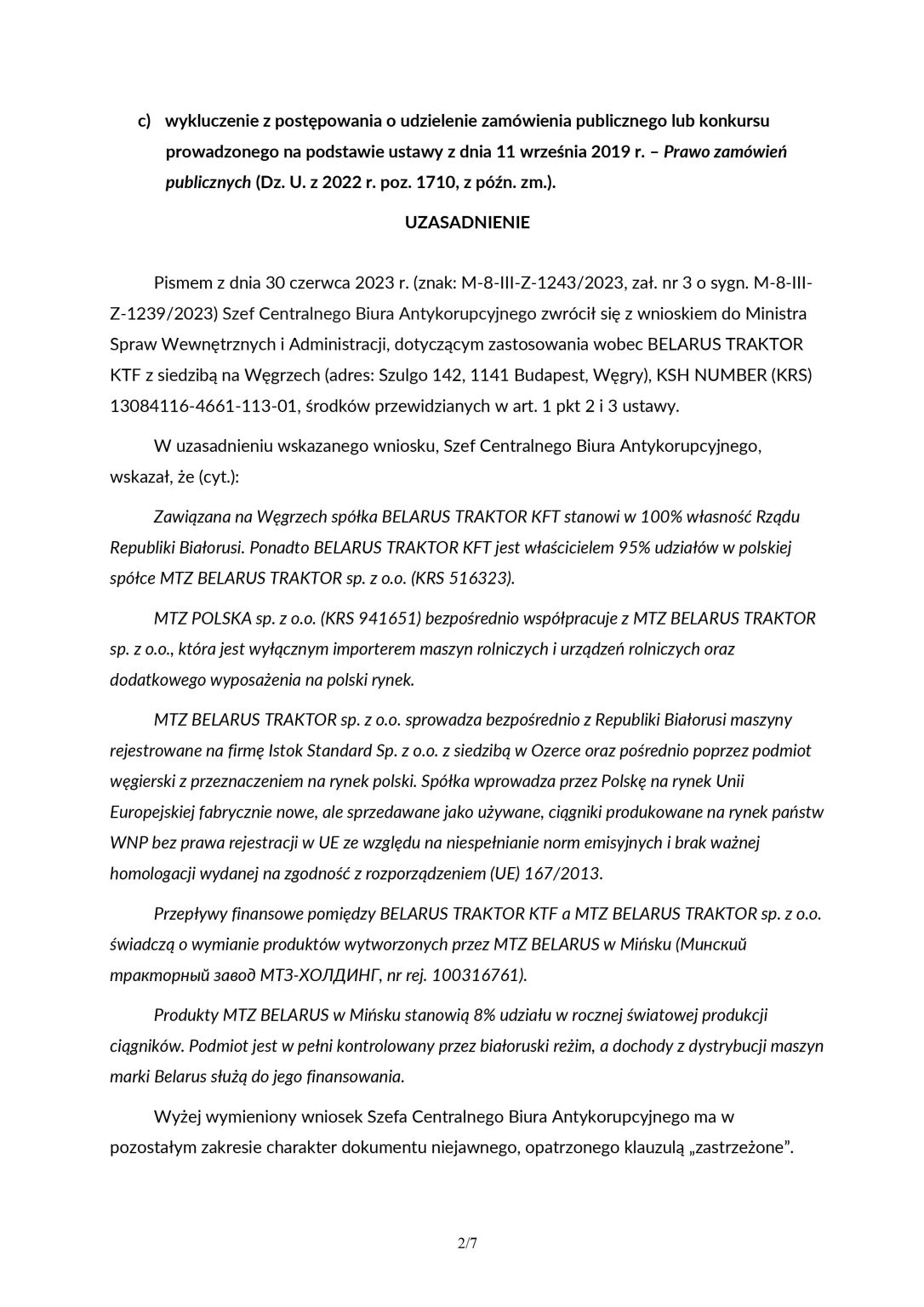 c) wykluczenie z postępowania o udzielenie zamówienia publicznego lub konkursu prowadzonego na podstawie ustawy z dnia 11 września 2019 r. – Prawo zamówień publicznych (Dz. U. z 2022 r. poz. 1710, z późn. zm.).

UZASADNIENIE

Pismem z dnia 30 czerwca 2023 r. (znak: M-8-III-Z-1243/2023, zał. nr 3 o sygn. M-8-III-Z-1239/2023) Szef Centralnego Biura Antykorupcyjnego zwrócił się z wnioskiem do Ministra Spraw Wewnętrznych i Administracji, dotyczącym zastosowania wobec BELARUS TRAKTOR KTF z siedzibą na Węgrzech (adres: Szulgo 142, 1141 Budapest, Węgry), KSH NUMBER (KRS) 13084116-4661-113-01, środków przewidzianych w art. 1 pkt 2 i 3 ustawy.

W uzasadnieniu wskazanego wniosku, Szef Centralnego Biura Antykorupcyjnego, wskazał, że (cyt.):

Zawiązana na Węgrzech spółka BELARUS TRAKTOR KFT stanowi w 100% własność Rządu Republiki Białorusi. Ponadto BELARUS TRAKTOR KFT jest właścicielem 95% udziałów w polskiej spółce MTZ BELARUS TRAKTOR sp. z o.o. (KRS 516323).

MTZ POLSKA sp. z o.o. (KRS 941651) bezpośrednio współpracuje z MTZ BELARUS TRAKTOR sp. z o.o., która jest wyłącznym importerem maszyn rolniczych i urządzeń rolniczych oraz dodatkowego wyposażenia na polski rynek.

MTZ BELARUS TRAKTOR sp. z o.o. sprowadza bezpośrednio z Republiki Białorusi maszyny rejestrowane na firmę Istok Standard Sp. z o.o. z siedzibą w Ozerce oraz pośrednio poprzez podmiot węgierski z przeznaczeniem na rynek polski. Spółka wprowadza przez Polskę na rynek Unii Europejskiej fabrycznie nowe, ale sprzedawane jako używane, ciągniki produkowane na rynek państw WNP bez prawa rejestracji w UE ze względu na niespełnianie norm emisyjnych i brak ważnej homologacji wydanej na zgodność z rozporządzeniem (UE) 167/2013.

Przepływy finansowe pomiędzy BELARUS TRAKTOR KTF a MTZ BELARUS TRAKTOR sp. z o.o. świadczą o wymianie produktów wytworzonych przez MTZ BELARUS w Mińsku (Минский тракторный завод МТЗ-ХОЛДИНГ, nr rej. 100316761).

Produkty MTZ BELARUS w Mińsku stanowią 8% udziału w rocznej światowej produkcji ciągników. Podmiot jest w pełni kontrolowany przez białoruski reżim, a dochody z dystrybucji maszyn marki Belarus służą do jego finansowania.

Wyżej wymieniony wniosek Szefa Centralnego Biura Antykorupcyjnego ma w pozostałym zakresie charakter dokumentu niejawnego, opatrzonego klauzulą „zastrzeżone".

2/7